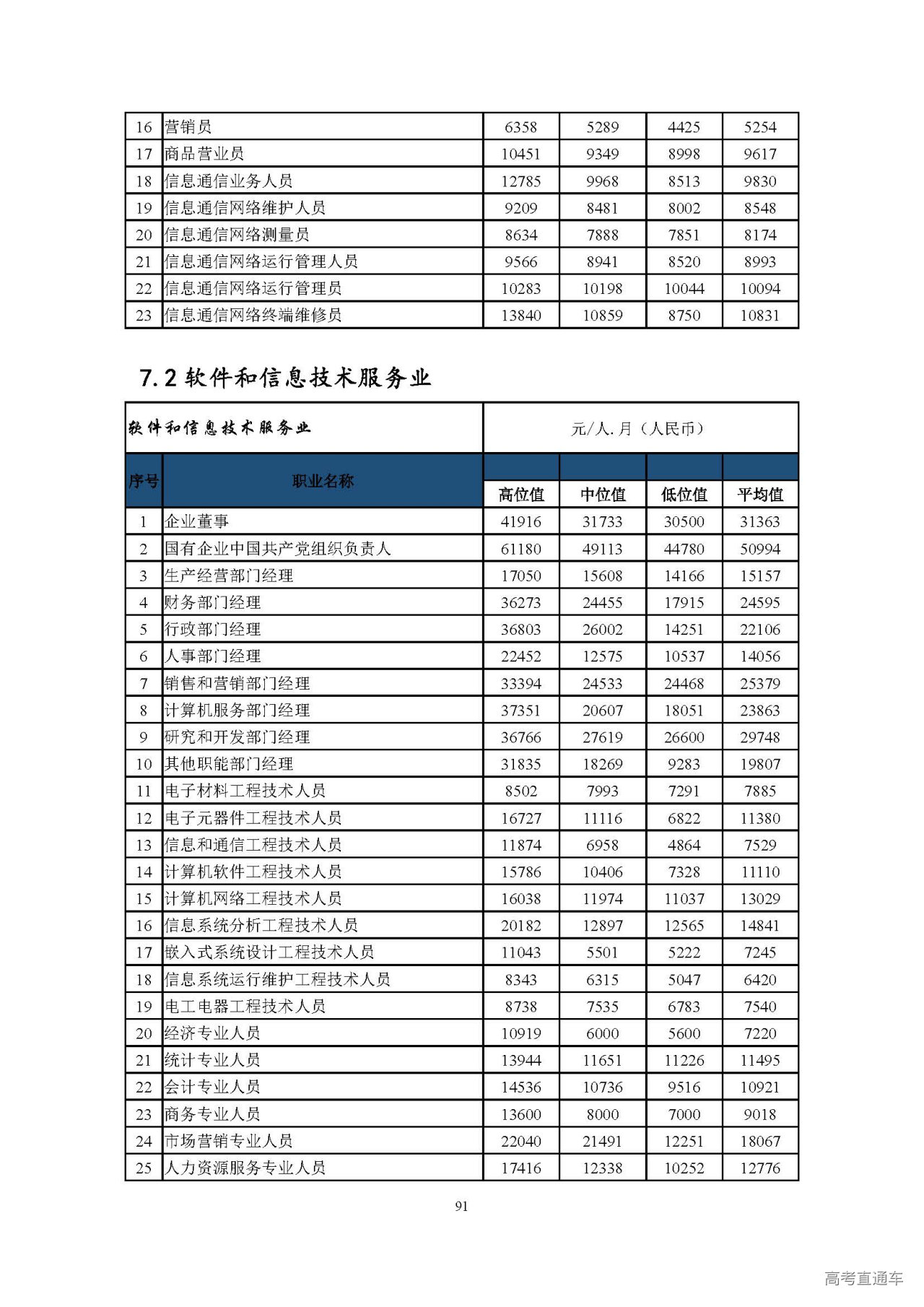 | 16 | 营销员 | 6358 | 5289 | 4425 | 5254 |
|---|---|---|---|---|---|
| 17 | 商品营业员 | 10451 | 9349 | 8998 | 9617 |
| 18 | 信息通信业务人员 | 12785 | 9968 | 8513 | 9830 |
| 19 | 信息通信网络维护人员 | 9209 | 8481 | 8002 | 8548 |
| 20 | 信息通信网络测量员 | 8634 | 7888 | 7851 | 8174 |
| 21 | 信息通信网络运行管理人员 | 9566 | 8941 | 8520 | 8993 |
| 22 | 信息通信网络运行管理员 | 10283 | 10198 | 10044 | 10094 |
| 23 | 信息通信网络终端维修员 | 13840 | 10859 | 8750 | 10831 |

7.2 软件和信息技术服务业

| 软件和信息技术服务业 | | 元/人.月（人民币） | | | |
|---|---|---|---|---|---|
| 序号 | 职业名称 | 高位值 | 中位值 | 低位值 | 平均值 |
| 1 | 企业董事 | 41916 | 31733 | 30500 | 31363 |
| 2 | 国有企业中国共产党组织负责人 | 61180 | 49113 | 44780 | 50994 |
| 3 | 生产经营部门经理 | 17050 | 15608 | 14166 | 15157 |
| 4 | 财务部门经理 | 36273 | 24455 | 17915 | 24595 |
| 5 | 行政部门经理 | 36803 | 26002 | 14251 | 22106 |
| 6 | 人事部门经理 | 22452 | 12575 | 10537 | 14056 |
| 7 | 销售和营销部门经理 | 33394 | 24533 | 24468 | 25379 |
| 8 | 计算机服务部门经理 | 37351 | 20607 | 18051 | 23863 |
| 9 | 研究和开发部门经理 | 36766 | 27619 | 26600 | 29748 |
| 10 | 其他职能部门经理 | 31835 | 18269 | 9283 | 19807 |
| 11 | 电子材料工程技术人员 | 8502 | 7993 | 7291 | 7885 |
| 12 | 电子元器件工程技术人员 | 16727 | 11116 | 6822 | 11380 |
| 13 | 信息和通信工程技术人员 | 11874 | 6958 | 4864 | 7529 |
| 14 | 计算机软件工程技术人员 | 15786 | 10406 | 7328 | 11110 |
| 15 | 计算机网络工程技术人员 | 16038 | 11974 | 11037 | 13029 |
| 16 | 信息系统分析工程技术人员 | 20182 | 12897 | 12565 | 14841 |
| 17 | 嵌入式系统设计工程技术人员 | 11043 | 5501 | 5222 | 7245 |
| 18 | 信息系统运行维护工程技术人员 | 8343 | 6315 | 5047 | 6420 |
| 19 | 电工电器工程技术人员 | 8738 | 7535 | 6783 | 7540 |
| 20 | 经济专业人员 | 10919 | 6000 | 5600 | 7220 |
| 21 | 统计专业人员 | 13944 | 11651 | 11226 | 11495 |
| 22 | 会计专业人员 | 14536 | 10736 | 9516 | 10921 |
| 23 | 商务专业人员 | 13600 | 8000 | 7000 | 9018 |
| 24 | 市场营销专业人员 | 22040 | 21491 | 12251 | 18067 |
| 25 | 人力资源服务专业人员 | 17416 | 12338 | 10252 | 12776 |

91

高考直通车